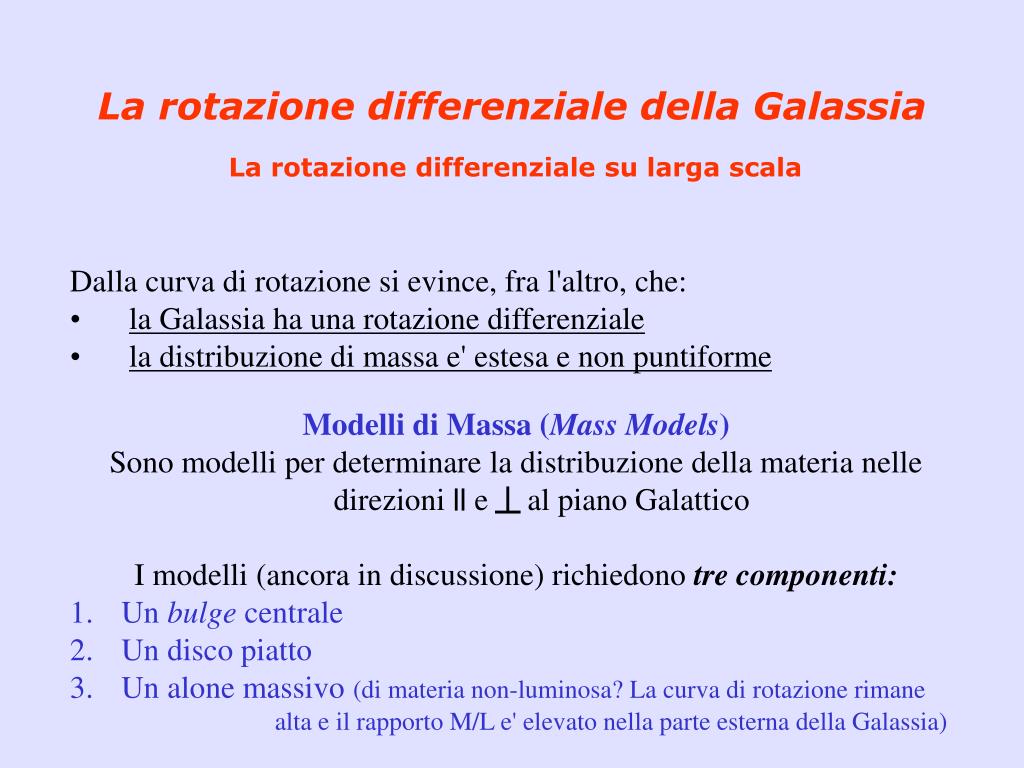 La rotazione differenziale della Galassia

La rotazione differenziale su larga scala

Dalla curva di rotazione si evince, fra l'altro, che:
• la Galassia ha una rotazione differenziale
• la distribuzione di massa e' estesa e non puntiforme

Modelli di Massa (Mass Models)
Sono modelli per determinare la distribuzione della materia nelle direzioni $\parallel$ e $\perp$ al piano Galattico

I modelli (ancora in discussione) richiedono tre componenti:
1. Un bulge centrale
2. Un disco piatto
3. Un alone massivo (di materia non-luminosa? La curva di rotazione rimane alta e il rapporto M/L e' elevato nella parte esterna della Galassia)